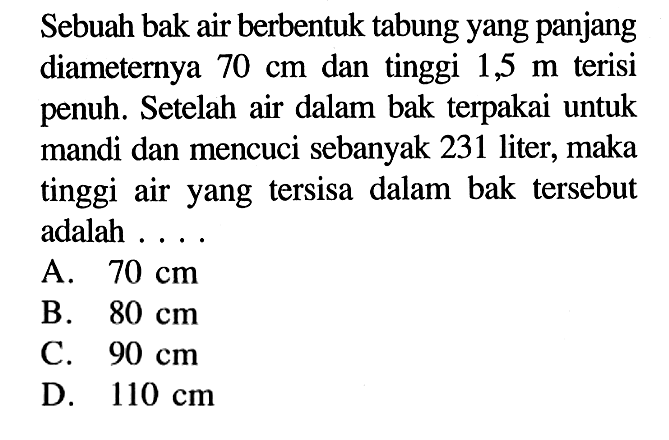 Sebuah bak air berbentuk tabung yang panjang diameternya 70 cm dan tinggi 1,5 m terisi penuh. Setelah air dalam bak terpakai untuk mandi dan mencuci sebanyak 231 liter, maka tinggi air yang tersisa dalam bak tersebut adalah . . . .

A. 70 cm
B. 80 cm
C. 90 cm
D. 110 cm